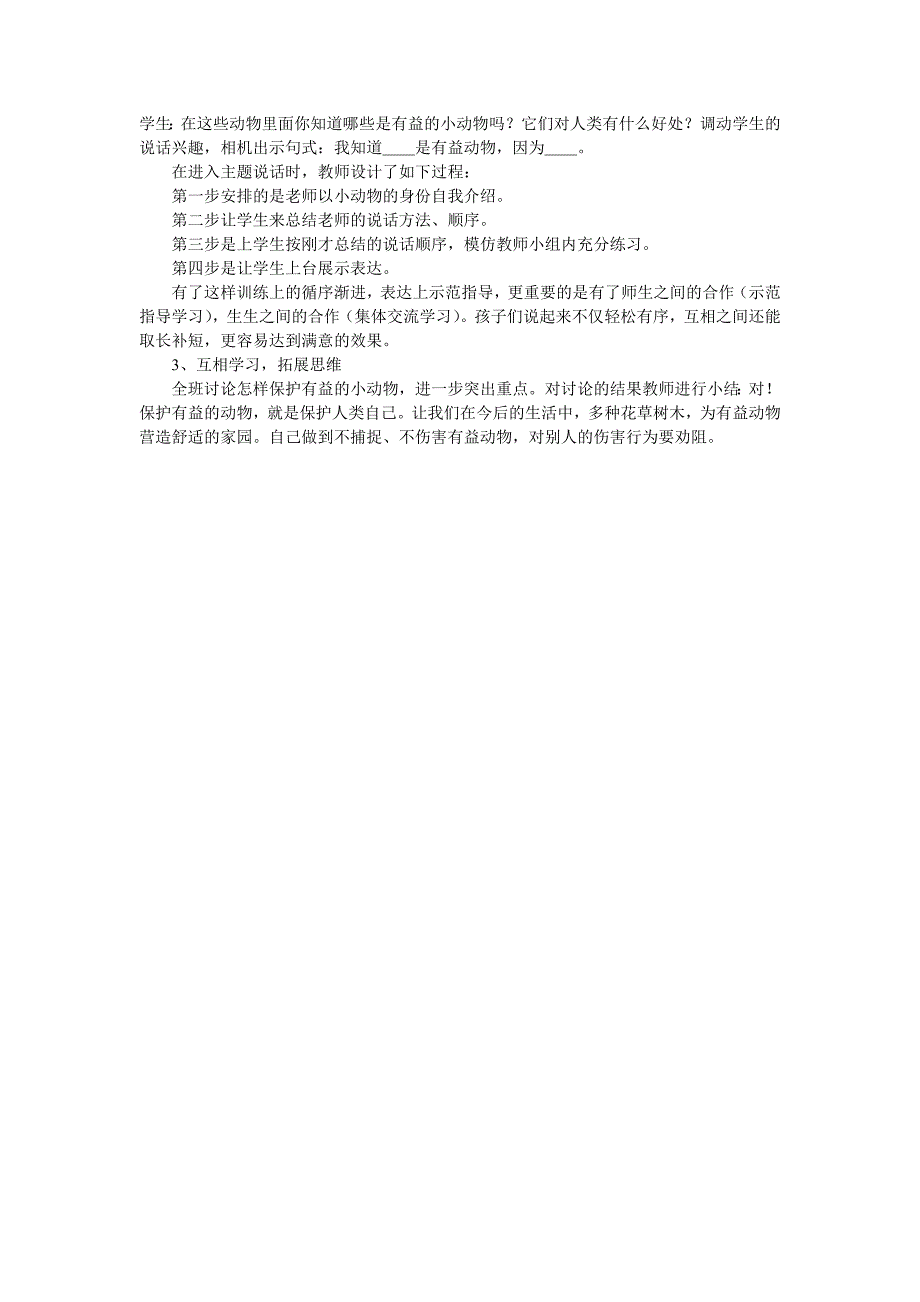 学生：在这些动物里面你知道哪些是有益的小动物吗？它们对人类有什么好处？调动学生的说话兴趣，相机出示句式：我知道____是有益动物，因为____。

在进入主题说话时，教师设计了如下过程：

第一步安排的是老师以小动物的身份自我介绍。

第二步让学生来总结老师的说话方法、顺序。

第三步是上学生按刚才总结的说话顺序，模仿教师小组内充分练习。

第四步是让学生上台展示表达。

有了这样训练上的循序渐进，表达上示范指导，更重要的是有了师生之间的合作（示范指导学习），生生之间的合作（集体交流学习）。孩子们说起来不仅轻松有序，互相之间还能取长补短，更容易达到满意的效果。

3、互相学习，拓展思维

全班讨论怎样保护有益的小动物，进一步突出重点。对讨论的结果教师进行小结：对！保护有益的动物，就是保护人类自己。让我们在今后的生活中，多种花草树木，为有益动物营造舒适的家园。自己做到不捕捉、不伤害有益动物，对别人的伤害行为要劝阻。